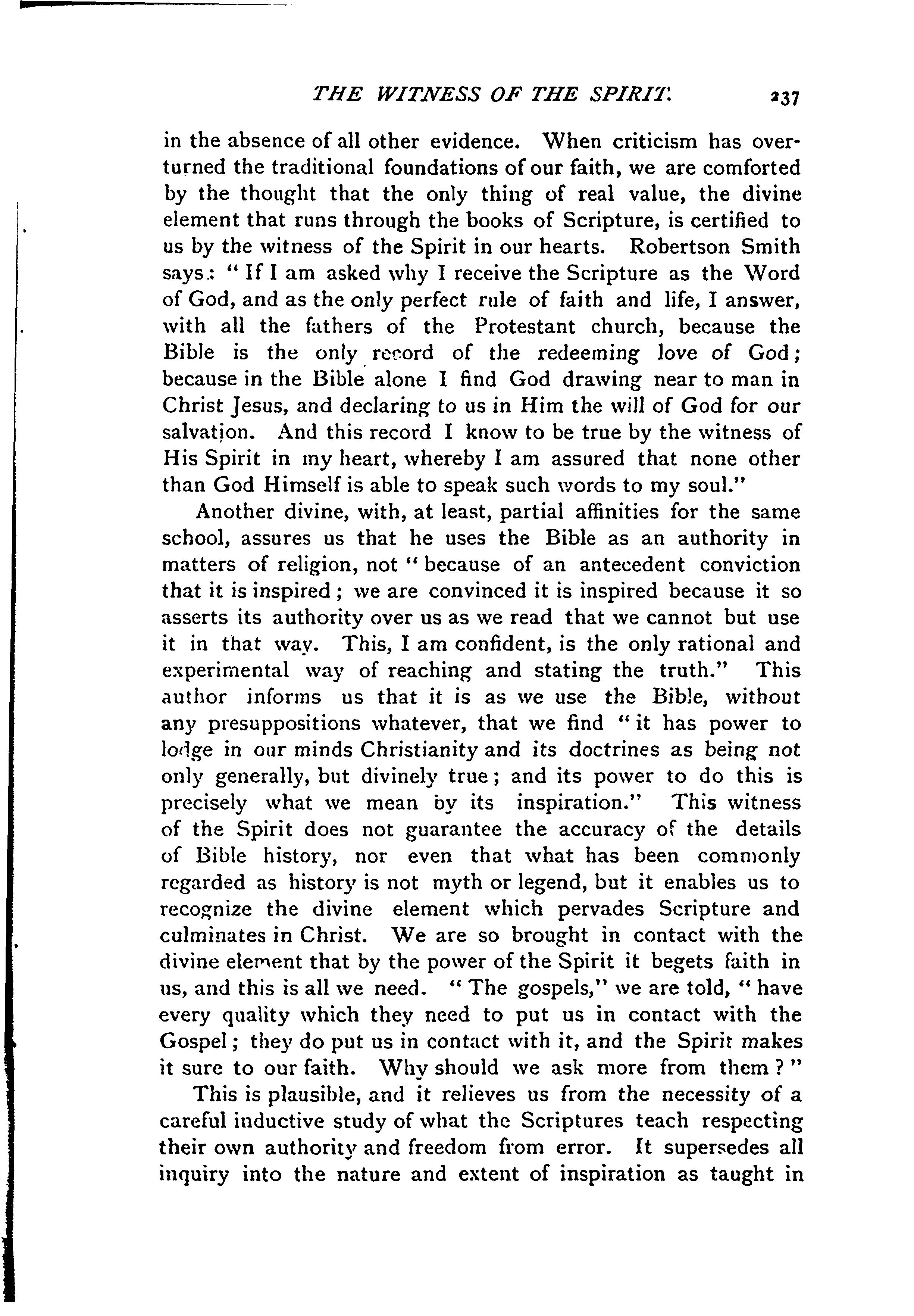 THE WITNESS OF THE SPIRIT. 237

in the absence of all other evidence. When criticism has overturned the traditional foundations of our faith, we are comforted by the thought that the only thing of real value, the divine element that runs through the books of Scripture, is certified to us by the witness of the Spirit in our hearts. Robertson Smith says: "If I am asked why I receive the Scripture as the Word of God, and as the only perfect rule of faith and life, I answer, with all the fathers of the Protestant church, because the Bible is the only record of the redeeming love of God; because in the Bible alone I find God drawing near to man in Christ Jesus, and declaring to us in Him the will of God for our salvation. And this record I know to be true by the witness of His Spirit in my heart, whereby I am assured that none other than God Himself is able to speak such words to my soul."

Another divine, with, at least, partial affinities for the same school, assures us that he uses the Bible as an authority in matters of religion, not "because of an antecedent conviction that it is inspired; we are convinced it is inspired because it so asserts its authority over us as we read that we cannot but use it in that way. This, I am confident, is the only rational and experimental way of reaching and stating the truth." This author informs us that it is as we use the Bible, without any presuppositions whatever, that we find "it has power to lodge in our minds Christianity and its doctrines as being not only generally, but divinely true; and its power to do this is precisely what we mean by its inspiration." This witness of the Spirit does not guarantee the accuracy of the details of Bible history, nor even that what has been commonly regarded as history is not myth or legend, but it enables us to recognize the divine element which pervades Scripture and culminates in Christ. We are so brought in contact with the divine element that by the power of the Spirit it begets faith in us, and this is all we need. "The gospels," we are told, "have every quality which they need to put us in contact with the Gospel; they do put us in contact with it, and the Spirit makes it sure to our faith. Why should we ask more from them?"

This is plausible, and it relieves us from the necessity of a careful inductive study of what the Scriptures teach respecting their own authority and freedom from error. It supersedes all inquiry into the nature and extent of inspiration as taught in